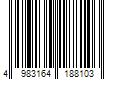 4 983164 188103